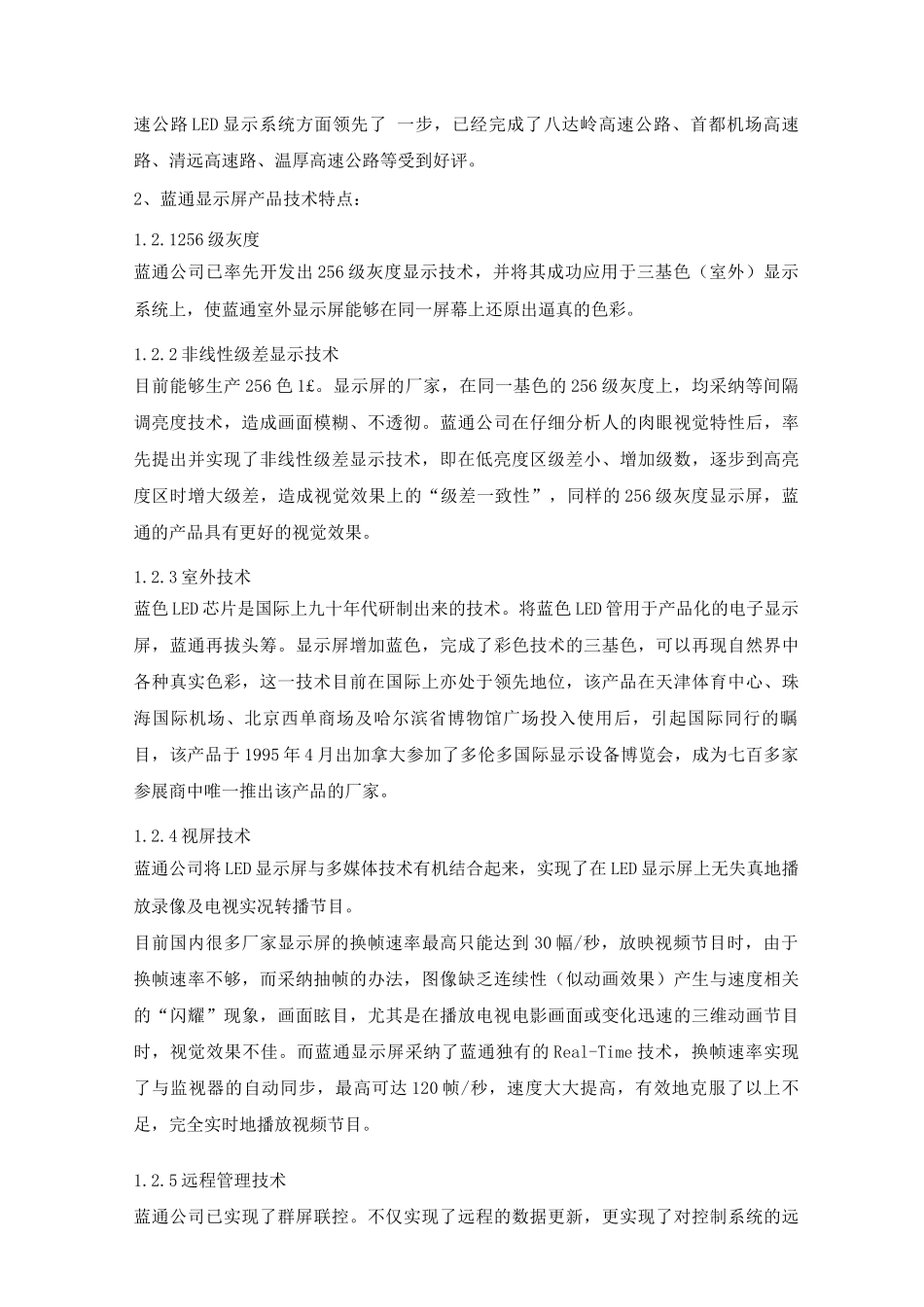 速公路LED显示系统方面领先了 一步，已经完成了八达岭高速公路、首都机场高速路、清远高速路、温厚高速公路等受到好评。

2、蓝通显示屏产品技术特点：

1.2.1256级灰度

蓝通公司已率先开发出256级灰度显示技术，并将其成功应用于三基色（室外）显示系统上，使蓝通室外显示屏能够在同一屏幕上还原出逼真的色彩。

1.2.2非线性级差显示技术

目前能够生产256色1£。显示屏的厂家，在同一基色的256级灰度上，均采纳等间隔调亮度技术，造成画面模糊、不透彻。蓝通公司在仔细分析人的肉眼视觉特性后，率先提出并实现了非线性级差显示技术，即在低亮度区级差小、增加级数，逐步到高亮度区时增大级差，造成视觉效果上的“级差一致性”，同样的256级灰度显示屏，蓝通的产品具有更好的视觉效果。

1.2.3室外技术

蓝色LED芯片是国际上九十年代研制出来的技术。将蓝色LED管用于产品化的电子显示屏，蓝通再拔头筹。显示屏增加蓝色，完成了彩色技术的三基色，可以再现自然界中各种真实色彩，这一技术目前在国际上亦处于领先地位，该产品在天津体育中心、珠海国际机场、北京西单商场及哈尔滨省博物馆广场投入使用后，引起国际同行的瞩目，该产品于1995年4月出加拿大参加了多伦多国际显示设备博览会，成为七百多家参展商中唯一推出该产品的厂家。

1.2.4视屏技术

蓝通公司将LED显示屏与多媒体技术有机结合起来，实现了在LED显示屏上无失真地播放录像及电视实况转播节目。

目前国内很多厂家显示屏的换帧速率最高只能达到30幅/秒，放映视频节目时，由于换帧速率不够，而采纳抽帧的办法，图像缺乏连续性（似动画效果）产生与速度相关的“闪耀”现象，画面眩目，尤其是在播放电视电影画面或变化迅速的三维动画节目时，视觉效果不佳。而蓝通显示屏采纳了蓝通独有的Real-Time技术，换帧速率实现了与监视器的自动同步，最高可达120帧/秒，速度大大提高，有效地克服了以上不足，完全实时地播放视频节目。

1.2.5远程管理技术

蓝通公司已实现了群屏联控。不仅实现了远程的数据更新，更实现了对控制系统的远